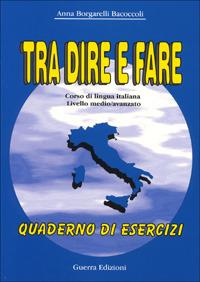 Anna Borgarelli Bacoccoli

TRA DIRE E FARE

Corso di lingua italiana
Livello medio/avanzato

QUADERNO DI ESERCIZI

Guerra Edizioni